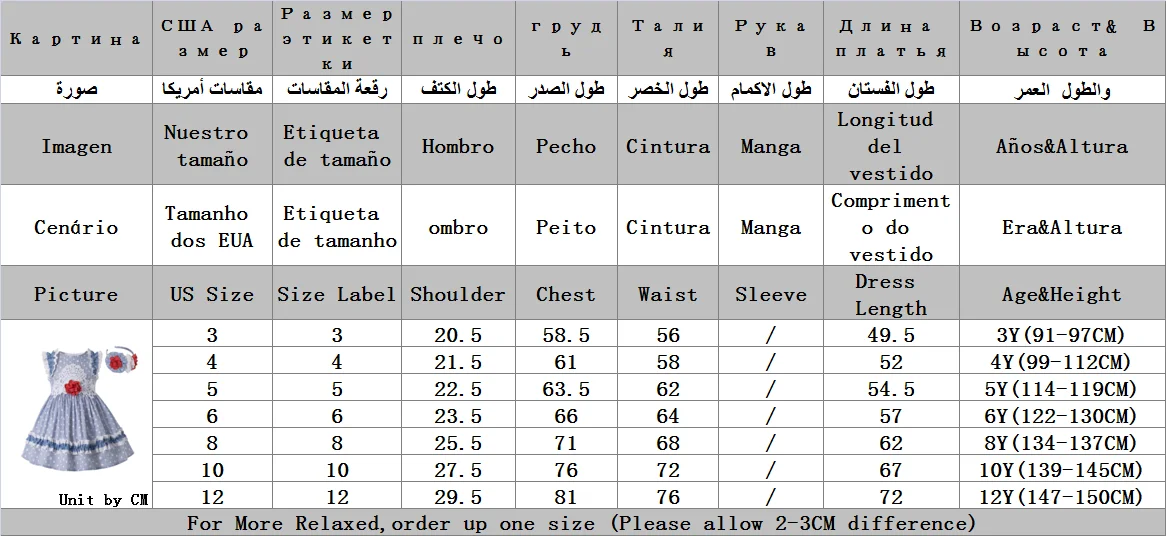 | Картина | США размер | Размер этикетки | плечо | грудь | Талия | Рукав | Длина платья | Возраст& Высота |
|---|---|---|---|---|---|---|---|---|
| صورة | مقاسات أمريكا | رقعة المقاسات | طول الكتف | طول الصدر | طول الخصر | طول الاكمام | طول الفستان | والطول العمر |
| Imagen | Nuestro tamaño | Etiqueta de tamaño | Hombro | Pecho | Cintura | Manga | Longitud del vestido | Años&Altura |
| Cenário | Tamanho dos EUA | Etiqueta de tamanho | ombro | Peito | Cintura | Manga | Comprimento do vestido | Era&Altura |
| Picture | US Size | Size Label | Shoulder | Chest | Waist | Sleeve | Dress Length | Age&Height |
| Unit by CM | 3 | 3 | 20.5 | 58.5 | 56 | / | 49.5 | 3Y(91-97CM) |
| | 4 | 4 | 21.5 | 61 | 58 | / | 52 | 4Y(99-112CM) |
| | 5 | 5 | 22.5 | 63.5 | 62 | / | 54.5 | 5Y(114-119CM) |
| | 6 | 6 | 23.5 | 66 | 64 | / | 57 | 6Y(122-130CM) |
| | 8 | 8 | 25.5 | 71 | 68 | / | 62 | 8Y(134-137CM) |
| | 10 | 10 | 27.5 | 76 | 72 | / | 67 | 10Y(139-145CM) |
| | 12 | 12 | 29.5 | 81 | 76 | / | 72 | 12Y(147-150CM) |

For More Relaxed,order up one size (Please allow 2-3CM difference)